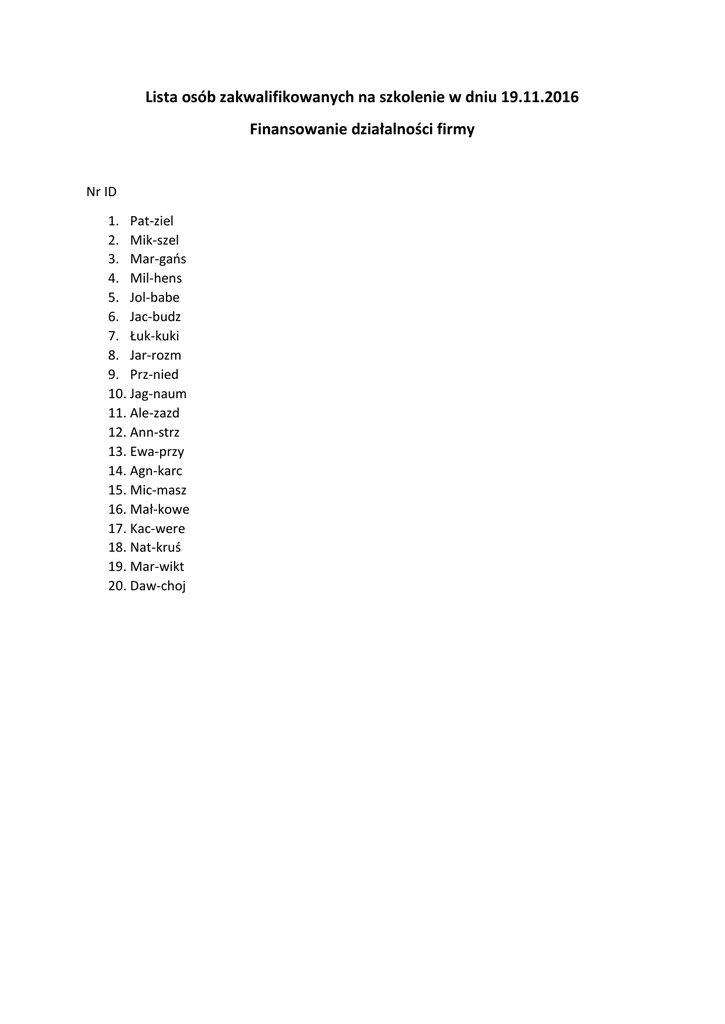 Lista osób zakwalifikowanych na szkolenie w dniu 19.11.2016

Finansowanie działalności firmy

Nr ID

1. Pat-ziel
2. Mik-szel
3. Mar-gańs
4. Mil-hens
5. Jol-babe
6. Jac-budz
7. Łuk-kuki
8. Jar-rozm
9. Prz-nied
10. Jag-naum
11. Ale-zazd
12. Ann-strz
13. Ewa-przy
14. Agn-karc
15. Mic-masz
16. Mał-kowe
17. Kac-were
18. Nat-kruś
19. Mar-wikt
20. Daw-choj